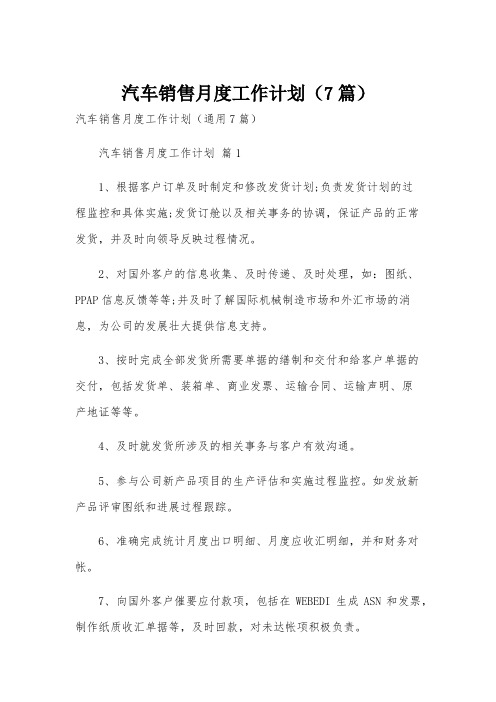 汽车销售月度工作计划（7篇）

汽车销售月度工作计划（通用7篇）

汽车销售月度工作计划 篇1

1、根据客户订单及时制定和修改发货计划;负责发货计划的过程监控和具体实施;发货订舱以及相关事务的协调，保证产品的正常发货，并及时向领导反映过程情况。

2、对国外客户的信息收集、及时传递、及时处理，如：图纸、PPAP信息反馈等等;并及时了解国际机械制造市场和外汇市场的消息，为公司的发展壮大提供信息支持。

3、按时完成全部发货所需要单据的缮制和交付和给客户单据的交付，包括发货单、装箱单、商业发票、运输合同、运输声明、原产地证等等。

4、及时就发货所涉及的相关事务与客户有效沟通。

5、参与公司新产品项目的生产评估和实施过程监控。如发放新产品评审图纸和进展过程跟踪。

6、准确完成统计月度出口明细、月度应收汇明细，并和财务对帐。

7、向国外客户催要应付款项，包括在WEBEDI生成ASN和发票，制作纸质收汇单据等，及时回款，对未达帐项积极负责。